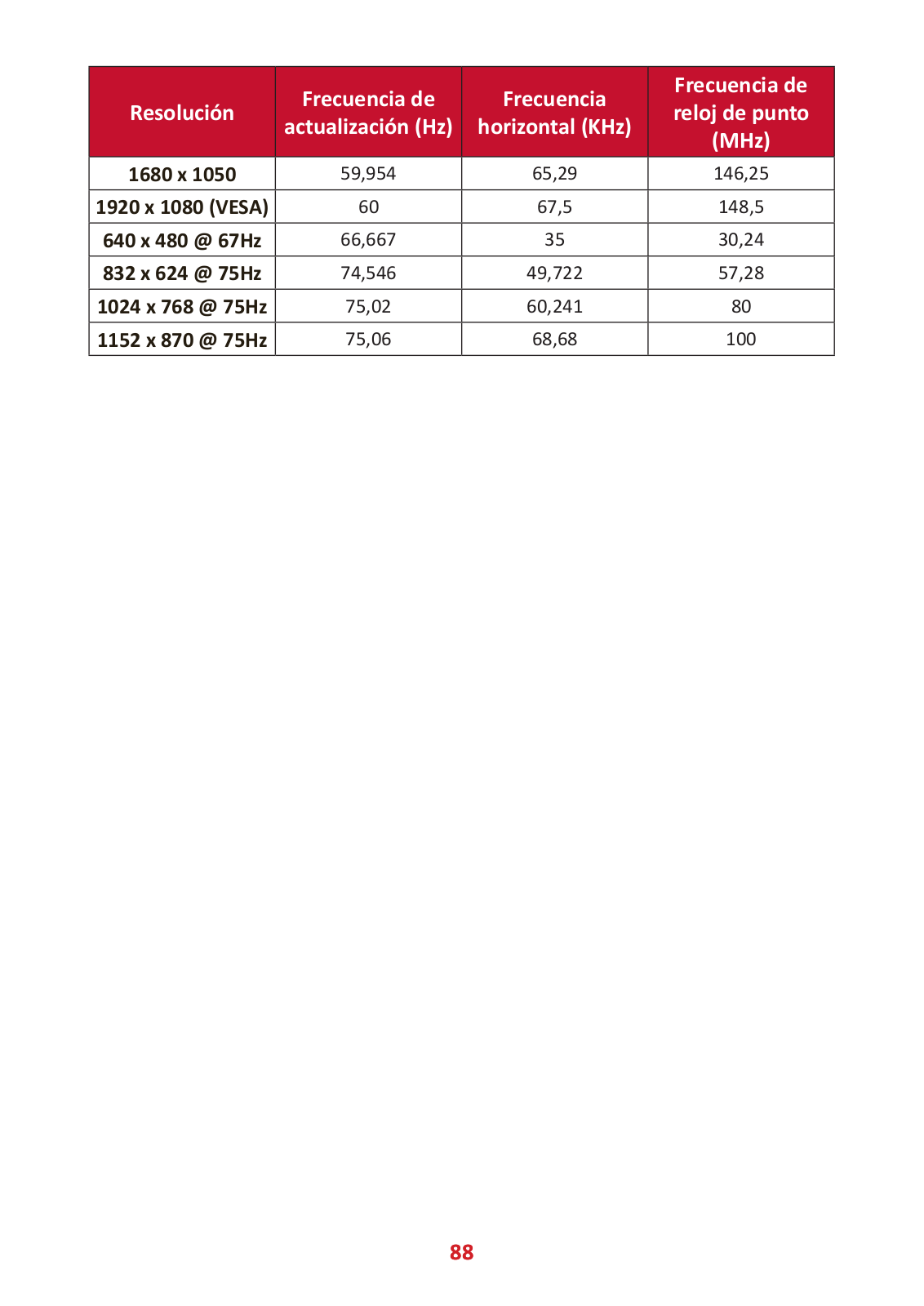 | Resolución | Frecuencia de actualización (Hz) | Frecuencia horizontal (KHz) | Frecuencia de reloj de punto (MHz) |
|---|---|---|---|
| 1680 x 1050 | 59,954 | 65,29 | 146,25 |
| 1920 x 1080 (VESA) | 60 | 67,5 | 148,5 |
| 640 x 480 @ 67Hz | 66,667 | 35 | 30,24 |
| 832 x 624 @ 75Hz | 74,546 | 49,722 | 57,28 |
| 1024 x 768 @ 75Hz | 75,02 | 60,241 | 80 |
| 1152 x 870 @ 75Hz | 75,06 | 68,68 | 100 |

88